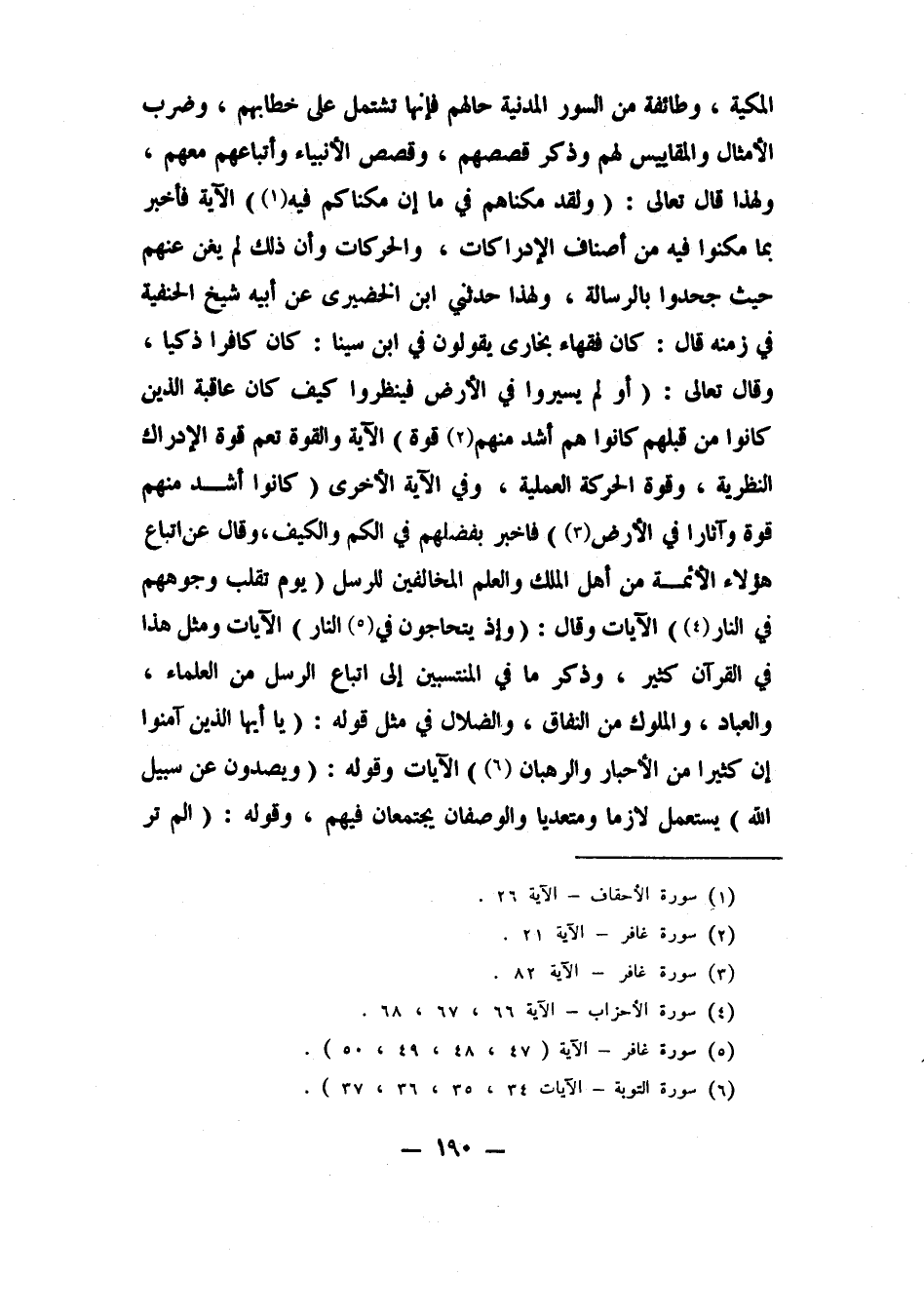 المكية ، وطائفة من السور المدنية حالهم فإنها تشتمل على خطابهم ، وضرب الأمثال والمقاييس لهم وذكر قصصهم ، وقصص الأنبياء وأتباعهم معهم ، ولهذا قال تعالى : ( ولقد مكناهم في ما إن مكناكم فيه(١) ) الآية فأخبر بما مكنوا فيه من أصناف الإدراكات ، والحركات وأن ذلك لم يغن عنهم حيث جحدوا بالرسالة ، ولهذا حدثني ابن الخضيرى عن أبيه شيخ الحنفية في زمنه قال : كان فقهاء بخارى يقولون في ابن سينا : كان كافرا ذكيا ، وقال تعالى : ( أو لم يسيروا في الأرض فينظروا كيف كان عاقبة الذين كانوا من قبلهم كانوا هم أشد منهم(٢) قوة ) الآية والقوة تعم قوة الإدراك النظرية ، وقوة الحركة العملية ، وفي الآية الأخرى ( كانوا أشد منهم قوة وآثارا في الأرض(٣) ) فاخبر بفضلهم في الكم والكيف،وقال عن اتباع هؤلاء الأئمة من أهل الملك والعلم المخالفين للرسل ( يوم تقلب وجوههم في النار(٤) ) الآيات وقال : ( وإذ يتحاجون في(٥) النار ) الآيات ومثل هذا في القرآن كثير ، وذكر ما في المنتسبين إلى اتباع الرسل من العلماء ، والعباد ، والملوك من النفاق ، والضلال في مثل قوله : ( يا أيها الذين آمنوا إن كثيرا من الأحبار والرهبان (٦) ) الآيات وقوله : ( ويصدون عن سبيل الله ) يستعمل لازما ومتعديا والوصفان يجتمعان فيهم ، وقوله : ( الم تر

(١) سورة الأحقاف – الآية ٢٦ .
(٢) سورة غافر – الآية ٢١ .
(٣) سورة غافر – الآية ٨٢ .
(٤) سورة الأحزاب – الآية ٦٦ ، ٦٧ ، ٦٨ .
(٥) سورة غافر – الآية ( ٤٧ ، ٤٨ ، ٤٩ ، ٥٠ ) .
(٦) سورة التوبة – الآيات ٣٤ ، ٣٥ ، ٣٦ ، ٣٧ ) .

— ١٩٠ —